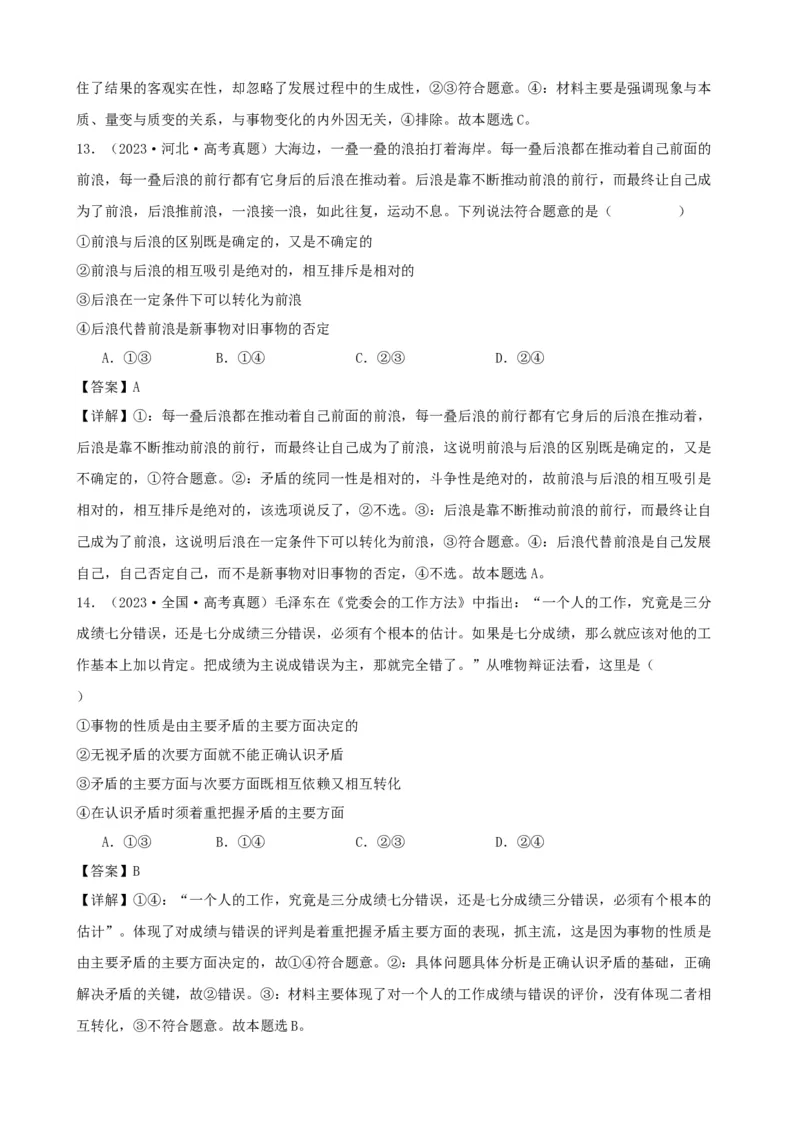 住了结果的客观实在性，却忽略了发展过程中的生成性，②③符合题意。④：材料主要是强调现象与本质、量变与质变的关系，与事物变化的内外因无关，④排除。故本题选C。

13．（2023·河北·高考真题）大海边，一叠一叠的浪拍打着海岸。每一叠后浪都在推动着自己前面的前浪，每一叠后浪的前行都有它身后的后浪在推动着。后浪是靠不断推动前浪的前行，而最终让自己成为了前浪，后浪推前浪，一浪接一浪，如此往复，运动不息。下列说法符合题意的是（　　）

①前浪与后浪的区别既是确定的，又是不确定的

②前浪与后浪的相互吸引是绝对的，相互排斥是相对的

③后浪在一定条件下可以转化为前浪

④后浪代替前浪是新事物对旧事物的否定

A．①③　　B．①④　　C．②③　　D．②④

【答案】A

【详解】①：每一叠后浪都在推动着自己前面的前浪，每一叠后浪的前行都有它身后的后浪在推动着，后浪是靠不断推动前浪的前行，而最终让自己成为了前浪，这说明前浪与后浪的区别既是确定的，又是不确定的，①符合题意。②：矛盾的统同一性是相对的，斗争性是绝对的，故前浪与后浪的相互吸引是相对的，相互排斥是绝对的，该选项说反了，②不选。③：后浪是靠不断推动前浪的前行，而最终让自己成为了前浪，这说明后浪在一定条件下可以转化为前浪，③符合题意。④：后浪代替前浪是自己发展自己，自己否定自己，而不是新事物对旧事物的否定，④不选。故本题选A。

14．（2023·全国·高考真题）毛泽东在《党委会的工作方法》中指出：“一个人的工作，究竟是三分成绩七分错误，还是七分成绩三分错误，必须有个根本的估计。如果是七分成绩，那么就应该对他的工作基本上加以肯定。把成绩为主说成错误为主，那就完全错了。”从唯物辩证法看，这里是（　　）

①事物的性质是由主要矛盾的主要方面决定的

②无视矛盾的次要方面就不能正确认识矛盾

③矛盾的主要方面与次要方面既相互依赖又相互转化

④在认识矛盾时须着重把握矛盾的主要方面

A．①③　　B．①④　　C．②③　　D．②④

【答案】B

【详解】①④：“一个人的工作，究竟是三分成绩七分错误，还是七分成绩三分错误，必须有个根本的估计”。体现了对成绩与错误的评判是着重把握矛盾主要方面的表现，抓主流，这是因为事物的性质是由主要矛盾的主要方面决定的，故①④符合题意。②：具体问题具体分析是正确认识矛盾的基础，正确解决矛盾的关键，故②错误。③：材料主要体现了对一个人的工作成绩与错误的评价，没有体现二者相互转化，③不符合题意。故本题选B。